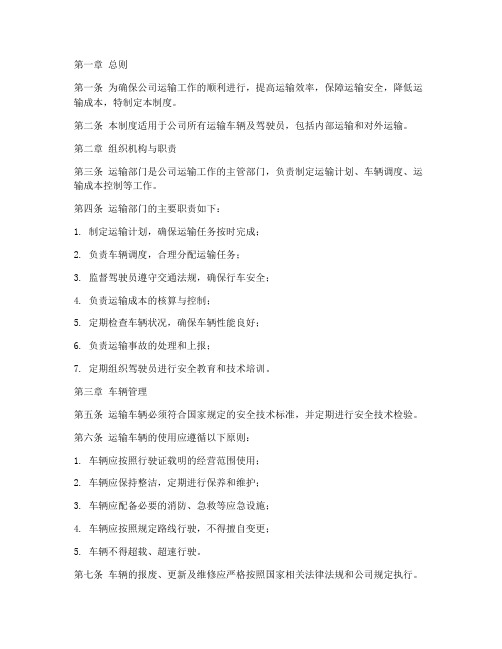 第一章 总则

第一条 为确保公司运输工作的顺利进行，提高运输效率，保障运输安全，降低运输成本，特制定本制度。

第二条 本制度适用于公司所有运输车辆及驾驶员，包括内部运输和对外运输。

第二章 组织机构与职责

第三条 运输部门是公司运输工作的主管部门，负责制定运输计划、车辆调度、运输成本控制等工作。

第四条 运输部门的主要职责如下：

1. 制定运输计划，确保运输任务按时完成；

2. 负责车辆调度，合理分配运输任务；

3. 监督驾驶员遵守交通法规，确保行车安全；

4. 负责运输成本的核算与控制；

5. 定期检查车辆状况，确保车辆性能良好；

6. 负责运输事故的处理和上报；

7. 定期组织驾驶员进行安全教育和技术培训。

第三章 车辆管理

第五条 运输车辆必须符合国家规定的安全技术标准，并定期进行安全技术检验。

第六条 运输车辆的使用应遵循以下原则：

1. 车辆应按照行驶证载明的经营范围使用；

2. 车辆应保持整洁，定期进行保养和维护；

3. 车辆应配备必要的消防、急救等应急设施；

4. 车辆应按照规定路线行驶，不得擅自变更；

5. 车辆不得超载、超速行驶。

第七条 车辆的报废、更新及维修应严格按照国家相关法律法规和公司规定执行。